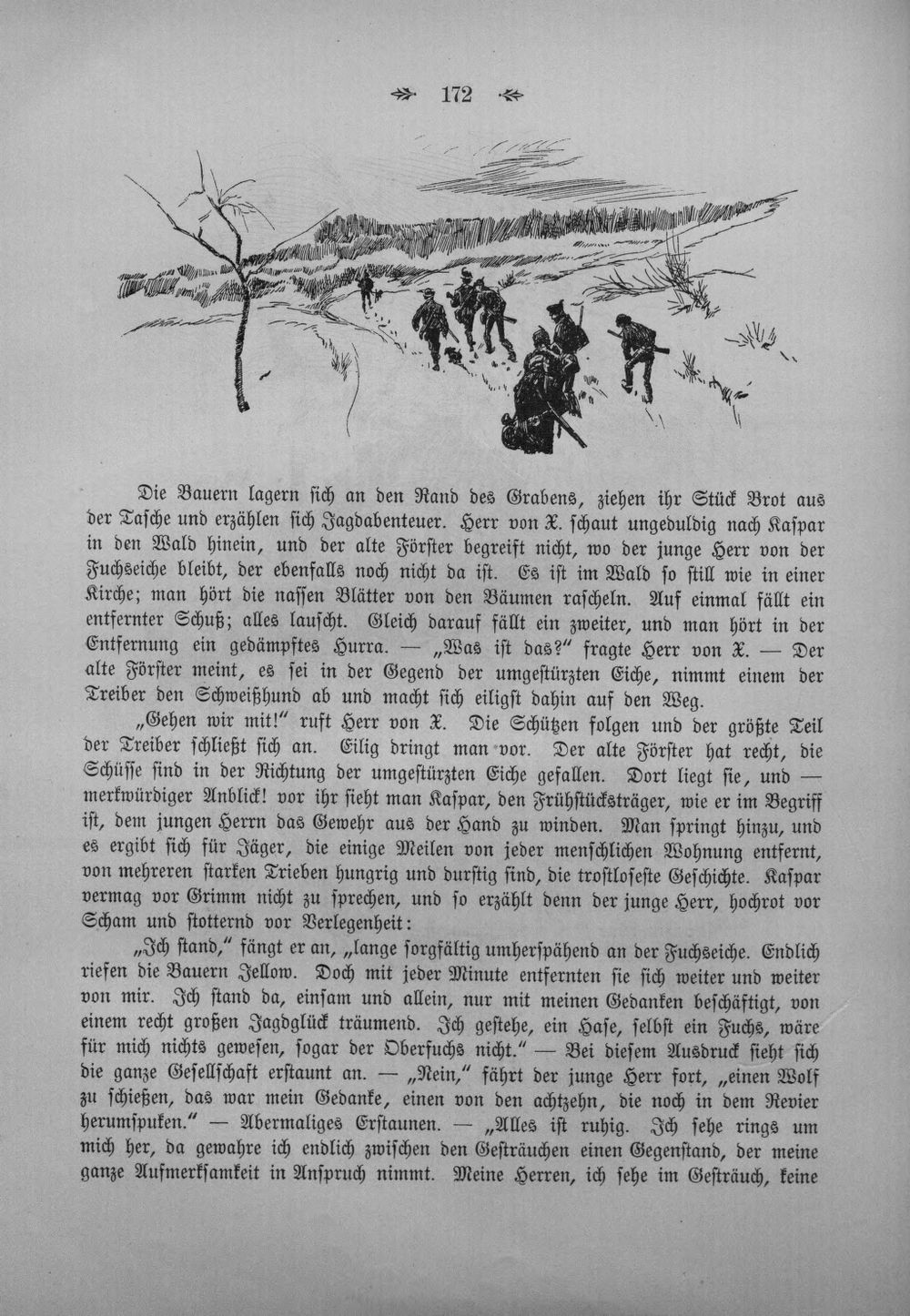 172

Die Bauern lagern sich an den Rand des Grabens, ziehen ihr Stück Brot aus der Tasche und erzählen sich Jagdabenteuer. Herr von X. schaut ungeduldig nach Kaspar in den Wald hinein, und der alte Förster begreift nicht, wo der junge Herr von der Fuchseiche bleibt, der ebenfalls noch nicht da ist. Es ist im Wald so still wie in einer Kirche; man hört die nassen Blätter von den Bäumen rascheln. Auf einmal fällt ein entfernter Schuß; alles lauscht. Gleich darauf fällt ein zweiter, und man hört in der Entfernung ein gedämpftes Hurra. — „Was ist das?" fragte Herr von X. — Der alte Förster meint, es sei in der Gegend der umgestürzten Eiche, nimmt einem der Treiber den Schweißhund ab und macht sich eiligst dahin auf den Weg.

„Gehen wir mit!" ruft Herr von X. Die Schützen folgen und der größte Teil der Treiber schließt sich an. Eilig dringt man vor. Der alte Förster hat recht, die Schüsse sind in der Richtung der umgestürzten Eiche gefallen. Dort liegt sie, und — merkwürdiger Anblick! vor ihr sieht man Kaspar, den Frühstücksträger, wie er im Begriff ist, dem jungen Herrn das Gewehr aus der Hand zu winden. Man springt hinzu, und es ergibt sich für Jäger, die einige Meilen von jeder menschlichen Wohnung entfernt, von mehreren starken Trieben hungrig und durstig sind, die trostloseste Geschichte. Kaspar vermag vor Grimm nicht zu sprechen, und so erzählt denn der junge Herr, hochrot vor Scham und stotternd vor Verlegenheit:

„Ich stand," fängt er an, „lange sorgfältig umherspähend an der Fuchseiche. Endlich riefen die Bauern Jellow. Doch mit jeder Minute entfernten sie sich weiter und weiter von mir. Ich stand da, einsam und allein, nur mit meinen Gedanken beschäftigt, von einem recht großen Jagdglück träumend. Ich gestehe, ein Hase, selbst ein Fuchs, wäre für mich nichts gewesen, sogar der Oberfuchs nicht." — Bei diesem Ausdruck sieht sich die ganze Gesellschaft erstaunt an. — „Nein," fährt der junge Herr fort, „einen Wolf zu schießen, das war mein Gedanke, einen von den achtzehn, die noch in dem Revier herumspuken." — Abermaliges Erstaunen. — „Alles ist ruhig. Ich sehe rings um mich her, da gewahre ich endlich zwischen den Gesträuchen einen Gegenstand, der meine ganze Aufmerksamkeit in Anspruch nimmt. Meine Herren, ich sehe im Gesträuch, keine